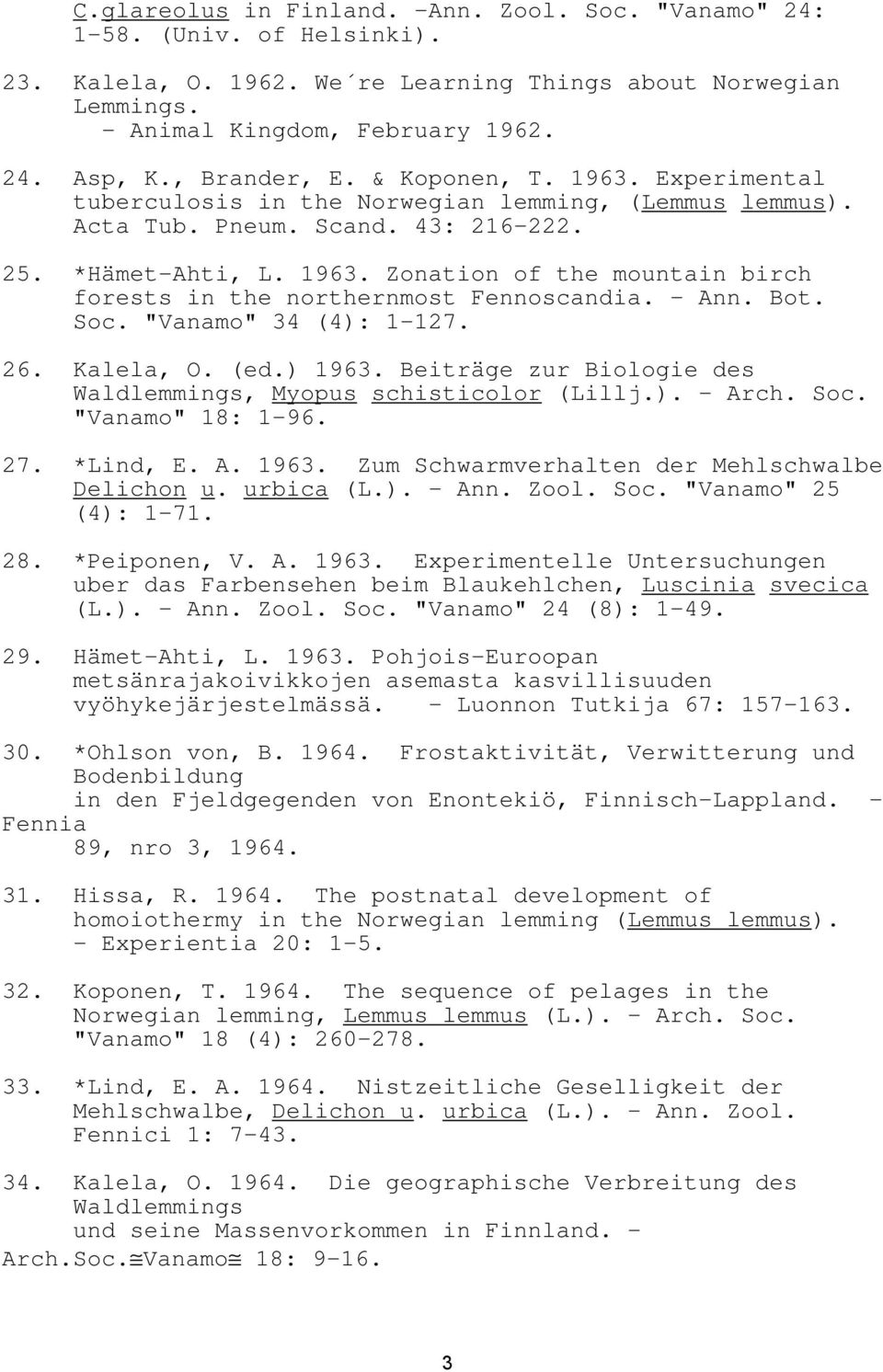 C.glareolus in Finland. -Ann. Zool. Soc. "Vanamo" 24: 1-58. (Univ. of Helsinki).

23. Kalela, O. 1962. We´re Learning Things about Norwegian Lemmings. - Animal Kingdom, February 1962.

24. Asp, K., Brander, E. & Koponen, T. 1963. Experimental tuberculosis in the Norwegian lemming, (Lemmus lemmus). Acta Tub. Pneum. Scand. 43: 216-222.

25. *Hämet-Ahti, L. 1963. Zonation of the mountain birch forests in the northernmost Fennoscandia. - Ann. Bot. Soc. "Vanamo" 34 (4): 1-127.

26. Kalela, O. (ed.) 1963. Beiträge zur Biologie des Waldlemmings, Myopus schisticolor (Lillj.). - Arch. Soc. "Vanamo" 18: 1-96.

27. *Lind, E. A. 1963. Zum Schwarmverhalten der Mehlschwalbe Delichon u. urbica (L.). - Ann. Zool. Soc. "Vanamo" 25 (4): 1-71.

28. *Peiponen, V. A. 1963. Experimentelle Untersuchungen uber das Farbensehen beim Blaukehlchen, Luscinia svecica (L.). - Ann. Zool. Soc. "Vanamo" 24 (8): 1-49.

29. Hämet-Ahti, L. 1963. Pohjois-Euroopan metsänrajakoivikkojen asemasta kasvillisuuden vyöhykejärjestelmässä. - Luonnon Tutkija 67: 157-163.

30. *Ohlson von, B. 1964. Frostaktivität, Verwitterung und Bodenbildung
in den Fjeldgegenden von Enontekiö, Finnisch-Lappland. - Fennia
89, nro 3, 1964.

31. Hissa, R. 1964. The postnatal development of homoiothermy in the Norwegian lemming (Lemmus lemmus). - Experientia 20: 1-5.

32. Koponen, T. 1964. The sequence of pelages in the Norwegian lemming, Lemmus lemmus (L.). - Arch. Soc. "Vanamo" 18 (4): 260-278.

33. *Lind, E. A. 1964. Nistzeitliche Geselligkeit der Mehlschwalbe, Delichon u. urbica (L.). - Ann. Zool. Fennici 1: 7-43.

34. Kalela, O. 1964. Die geographische Verbreitung des Waldlemmings
und seine Massenvorkommen in Finnland. -
Arch.Soc.≅Vanamo≅ 18: 9-16.

3